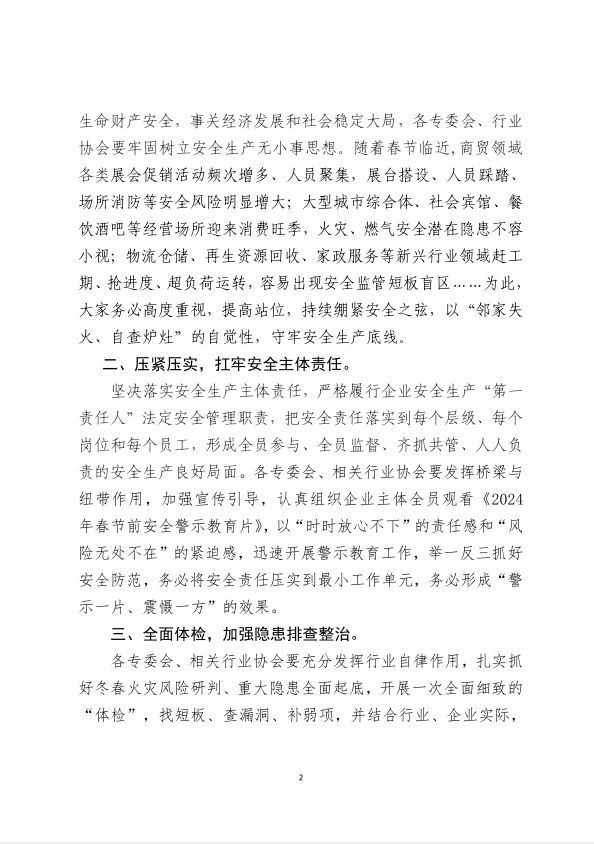 生命财产安全，事关经济发展和社会稳定大局，各专委会、行业协会要牢固树立安全生产无小事思想。随着春节临近，商贸领域各类展会促销活动频次增多、人员聚集，展台搭设、人员踩踏、场所消防等安全风险明显增大；大型城市综合体、社会宾馆、餐饮酒吧等经营场所迎来消费旺季，火灾、燃气安全潜在隐患不容小视；物流仓储、再生资源回收、家政服务等新兴行业领域赶工期、抢进度、超负荷运转，容易出现安全监管短板盲区……为此，大家务必高度重视，提高站位，持续绷紧安全之弦，以“邻家失火、自查炉灶”的自觉性，守牢安全生产底线。

二、压紧压实，扛牢安全主体责任。

坚决落实安全生产主体责任，严格履行企业安全生产“第一责任人”法定安全管理职责，把安全责任落实到每个层级、每个岗位和每个员工，形成全员参与、全员监督、齐抓共管、人人负责的安全生产良好局面。各专委会、相关行业协会要发挥桥梁与纽带作用，加强宣传引导，认真组织企业主体全员观看《2024年春节前安全警示教育片》，以“时时放心不下”的责任感和“风险无处不在”的紧迫感，迅速开展警示教育工作，举一反三抓好安全防范，务必将安全责任压实到最小工作单元，务必形成“警示一片、震慑一方”的效果。

三、全面体检，加强隐患排查整治。

各专委会、相关行业协会要充分发挥行业自律作用，扎实抓好冬春火灾风险研判、重大隐患全面起底，开展一次全面细致的“体检”，找短板、查漏洞、补弱项，并结合行业、企业实际，

2